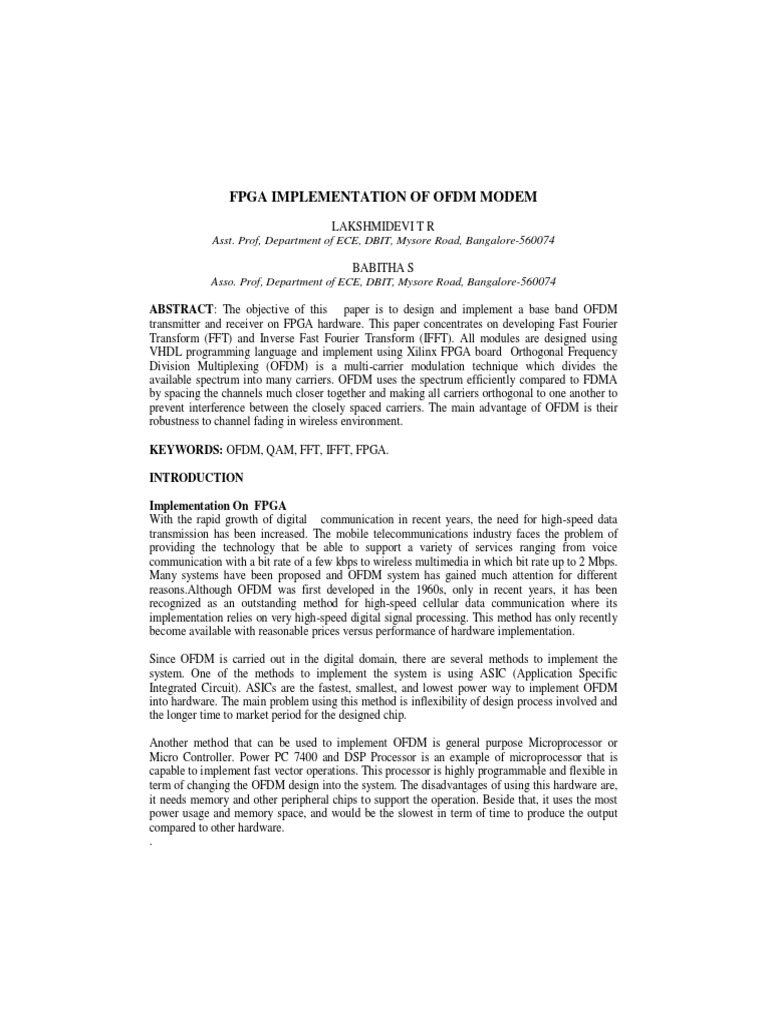 FPGA IMPLEMENTATION OF OFDM MODEM

LAKSHMIDEVI T R
Asst. Prof, Department of ECE, DBIT, Mysore Road, Bangalore-560074

BABITHA S
Asso. Prof, Department of ECE, DBIT, Mysore Road, Bangalore-560074

ABSTRACT: The objective of this paper is to design and implement a base band OFDM transmitter and receiver on FPGA hardware. This paper concentrates on developing Fast Fourier Transform (FFT) and Inverse Fast Fourier Transform (IFFT). All modules are designed using VHDL programming language and implement using Xilinx FPGA board Orthogonal Frequency Division Multiplexing (OFDM) is a multi-carrier modulation technique which divides the available spectrum into many carriers. OFDM uses the spectrum efficiently compared to FDMA by spacing the channels much closer together and making all carriers orthogonal to one another to prevent interference between the closely spaced carriers. The main advantage of OFDM is their robustness to channel fading in wireless environment.

KEYWORDS: OFDM, QAM, FFT, IFFT, FPGA.

INTRODUCTION

Implementation On FPGA
With the rapid growth of digital communication in recent years, the need for high-speed data transmission has been increased. The mobile telecommunications industry faces the problem of providing the technology that be able to support a variety of services ranging from voice communication with a bit rate of a few kbps to wireless multimedia in which bit rate up to 2 Mbps. Many systems have been proposed and OFDM system has gained much attention for different reasons.Although OFDM was first developed in the 1960s, only in recent years, it has been recognized as an outstanding method for high-speed cellular data communication where its implementation relies on very high-speed digital signal processing. This method has only recently become available with reasonable prices versus performance of hardware implementation.

Since OFDM is carried out in the digital domain, there are several methods to implement the system. One of the methods to implement the system is using ASIC (Application Specific Integrated Circuit). ASICs are the fastest, smallest, and lowest power way to implement OFDM into hardware. The main problem using this method is inflexibility of design process involved and the longer time to market period for the designed chip.

Another method that can be used to implement OFDM is general purpose Microprocessor or Micro Controller. Power PC 7400 and DSP Processor is an example of microprocessor that is capable to implement fast vector operations. This processor is highly programmable and flexible in term of changing the OFDM design into the system. The disadvantages of using this hardware are, it needs memory and other peripheral chips to support the operation. Beside that, it uses the most power usage and memory space, and would be the slowest in term of time to produce the output compared to other hardware.
.